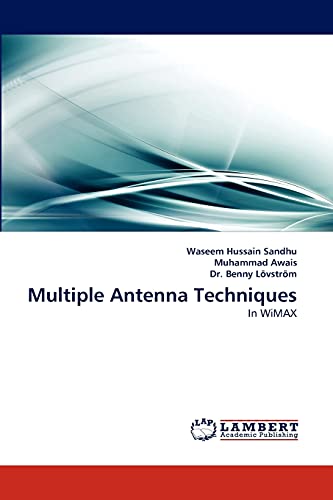 Waseem Hussain Sandhu
Muhammad Awais
Dr. Benny Lövström

Multiple Antenna Techniques
In WiMAX

LAP
LAMBERT
Academic Publishing